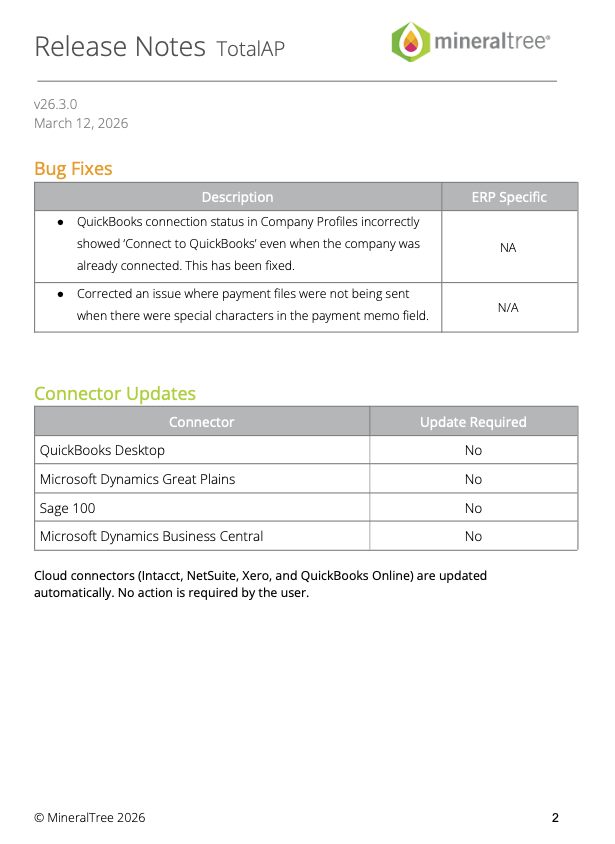 Release Notes TotalAP

mineraltree®

v26.3.0
March 12, 2026

Bug Fixes

| Description | ERP Specific |
|---|---|
| • QuickBooks connection status in Company Profiles incorrectly showed 'Connect to QuickBooks' even when the company was already connected. This has been fixed. | NA |
| • Corrected an issue where payment files were not being sent when there were special characters in the payment memo field. | N/A |

Connector Updates

| Connector | Update Required |
|---|---|
| QuickBooks Desktop | No |
| Microsoft Dynamics Great Plains | No |
| Sage 100 | No |
| Microsoft Dynamics Business Central | No |

Cloud connectors (Intacct, NetSuite, Xero, and QuickBooks Online) are updated automatically. No action is required by the user.

© MineralTree 2026

2